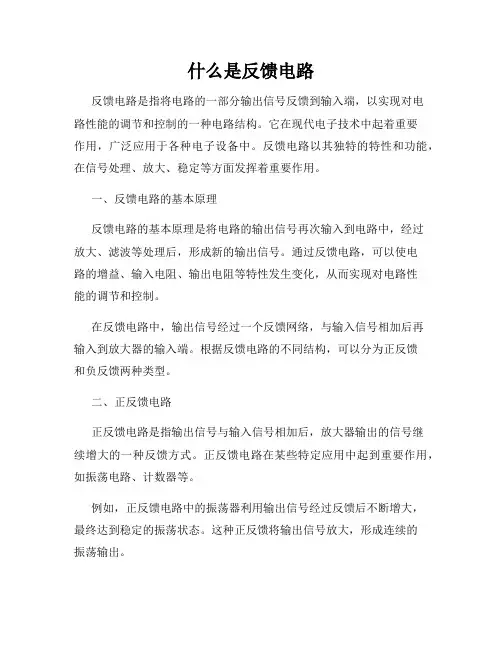 什么是反馈电路

反馈电路是指将电路的一部分输出信号反馈到输入端，以实现对电路性能的调节和控制的一种电路结构。它在现代电子技术中起着重要作用，广泛应用于各种电子设备中。反馈电路以其独特的特性和功能，在信号处理、放大、稳定等方面发挥着重要作用。

一、反馈电路的基本原理

反馈电路的基本原理是将电路的输出信号再次输入到电路中，经过放大、滤波等处理后，形成新的输出信号。通过反馈电路，可以使电路的增益、输入电阻、输出电阻等特性发生变化，从而实现对电路性能的调节和控制。

在反馈电路中，输出信号经过一个反馈网络，与输入信号相加后再输入到放大器的输入端。根据反馈电路的不同结构，可以分为正反馈和负反馈两种类型。

二、正反馈电路

正反馈电路是指输出信号与输入信号相加后，放大器输出的信号继续增大的一种反馈方式。正反馈电路在某些特定应用中起到重要作用，如振荡电路、计数器等。

例如，正反馈电路中的振荡器利用输出信号经过反馈后不断增大，最终达到稳定的振荡状态。这种正反馈将输出信号放大，形成连续的振荡输出。